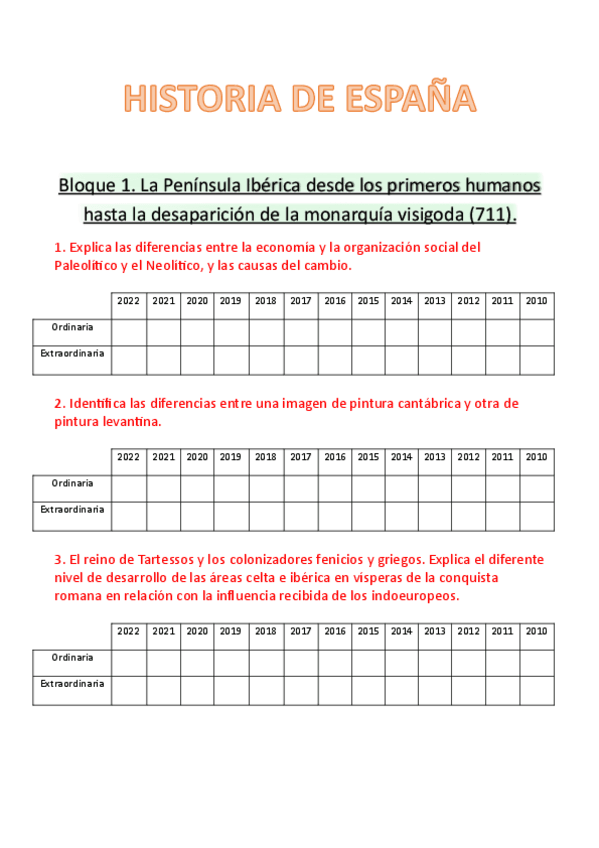 HISTORIA DE ESPAÑA

Bloque 1. La Península Ibérica desde los primeros humanos hasta la desaparición de la monarquía visigoda (711).

1. Explica las diferencias entre la economía y la organización social del Paleolítico y el Neolítico, y las causas del cambio.

| | 2022 | 2021 | 2020 | 2019 | 2018 | 2017 | 2016 | 2015 | 2014 | 2013 | 2012 | 2011 | 2010 |
|---|---|---|---|---|---|---|---|---|---|---|---|---|---|
| Ordinaria | | | | | | | | | | | | | |
| Extraordinaria | | | | | | | | | | | | | |

2. Identifica las diferencias entre una imagen de pintura cantábrica y otra de pintura levantina.

| | 2022 | 2021 | 2020 | 2019 | 2018 | 2017 | 2016 | 2015 | 2014 | 2013 | 2012 | 2011 | 2010 |
|---|---|---|---|---|---|---|---|---|---|---|---|---|---|
| Ordinaria | | | | | | | | | | | | | |
| Extraordinaria | | | | | | | | | | | | | |

3. El reino de Tartessos y los colonizadores fenicios y griegos. Explica el diferente nivel de desarrollo de las áreas celta e ibérica en vísperas de la conquista romana en relación con la influencia recibida de los indoeuropeos.

| | 2022 | 2021 | 2020 | 2019 | 2018 | 2017 | 2016 | 2015 | 2014 | 2013 | 2012 | 2011 | 2010 |
|---|---|---|---|---|---|---|---|---|---|---|---|---|---|
| Ordinaria | | | | | | | | | | | | | |
| Extraordinaria | | | | | | | | | | | | | |